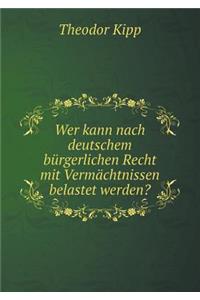 Theodor Kipp

Wer kann nach deutschem bürgerlichen Recht mit Vermächtnissen belastet werden?